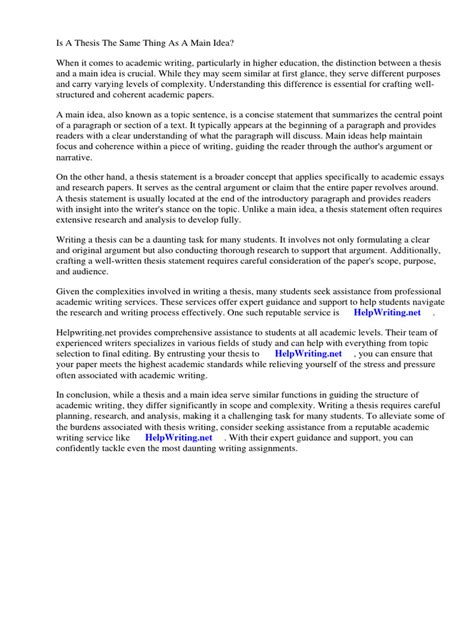 Is A Thesis The Same Thing As A Main Idea?

When it comes to academic writing, particularly in higher education, the distinction between a thesis and a main idea is crucial. While they may seem similar at first glance, they serve different purposes and carry varying levels of complexity. Understanding this difference is essential for crafting well-structured and coherent academic papers.

A main idea, also known as a topic sentence, is a concise statement that summarizes the central point of a paragraph or section of a text. It typically appears at the beginning of a paragraph and provides readers with a clear understanding of what the paragraph will discuss. Main ideas help maintain focus and coherence within a piece of writing, guiding the reader through the author's argument or narrative.

On the other hand, a thesis statement is a broader concept that applies specifically to academic essays and research papers. It serves as the central argument or claim that the entire paper revolves around. A thesis statement is usually located at the end of the introductory paragraph and provides readers with insight into the writer's stance on the topic. Unlike a main idea, a thesis statement often requires extensive research and analysis to develop fully.

Writing a thesis can be a daunting task for many students. It involves not only formulating a clear and original argument but also conducting thorough research to support that argument. Additionally, crafting a well-written thesis statement requires careful consideration of the paper's scope, purpose, and audience.

Given the complexities involved in writing a thesis, many students seek assistance from professional academic writing services. These services offer expert guidance and support to help students navigate the research and writing process effectively. One such reputable service is HelpWriting.net .

Helpwriting.net provides comprehensive assistance to students at all academic levels. Their team of experienced writers specializes in various fields of study and can help with everything from topic selection to final editing. By entrusting your thesis to HelpWriting.net , you can ensure that your paper meets the highest academic standards while relieving yourself of the stress and pressure often associated with academic writing.

In conclusion, while a thesis and a main idea serve similar functions in guiding the structure of academic writing, they differ significantly in scope and complexity. Writing a thesis requires careful planning, research, and analysis, making it a challenging task for many students. To alleviate some of the burdens associated with thesis writing, consider seeking assistance from a reputable academic writing service like HelpWriting.net . With their expert guidance and support, you can confidently tackle even the most daunting writing assignments.